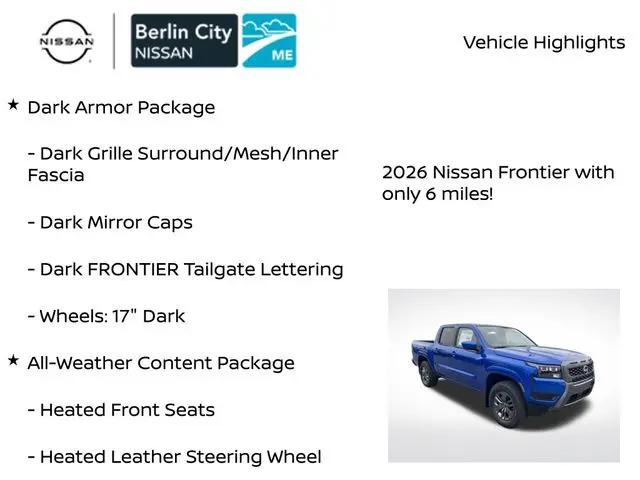 NISSAN

Berlin City NISSAN ME

Vehicle Highlights

★ Dark Armor Package

- Dark Grille Surround/Mesh/Inner Fascia

- Dark Mirror Caps

- Dark FRONTIER Tailgate Lettering

- Wheels: 17" Dark

★ All-Weather Content Package

- Heated Front Seats

- Heated Leather Steering Wheel

2026 Nissan Frontier with only 6 miles!